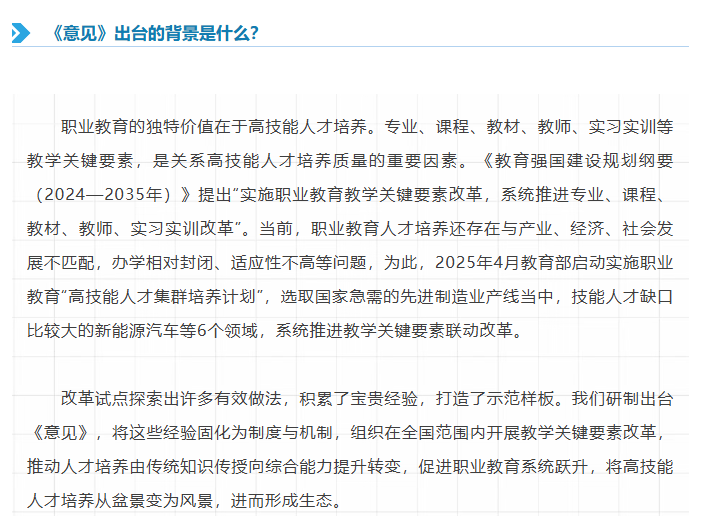 《意见》出台的背景是什么?

职业教育的独特价值在于高技能人才培养。专业、课程、教材、教师、实习实训等教学关键要素，是关系高技能人才培养质量的重要因素。《教育强国建设规划纲要（2024—2035年）》提出“实施职业教育教学关键要素改革，系统推进专业、课程、教材、教师、实习实训改革”。当前，职业教育人才培养还存在与产业、经济、社会发展不匹配，办学相对封闭、适应性不高等问题，为此，2025年4月教育部启动实施职业教育“高技能人才集群培养计划”，选取国家急需的先进制造业产线当中，技能人才缺口比较大的新能源汽车等6个领域，系统推进教学关键要素联动改革。

改革试点探索出许多有效做法，积累了宝贵经验，打造了示范样板。我们研制出台《意见》，将这些经验固化为制度与机制，组织在全国范围内开展教学关键要素改革，推动人才培养由传统知识传授向综合能力提升转变，促进职业教育系统跃升，将高技能人才培养从盆景变为风景，进而形成生态。